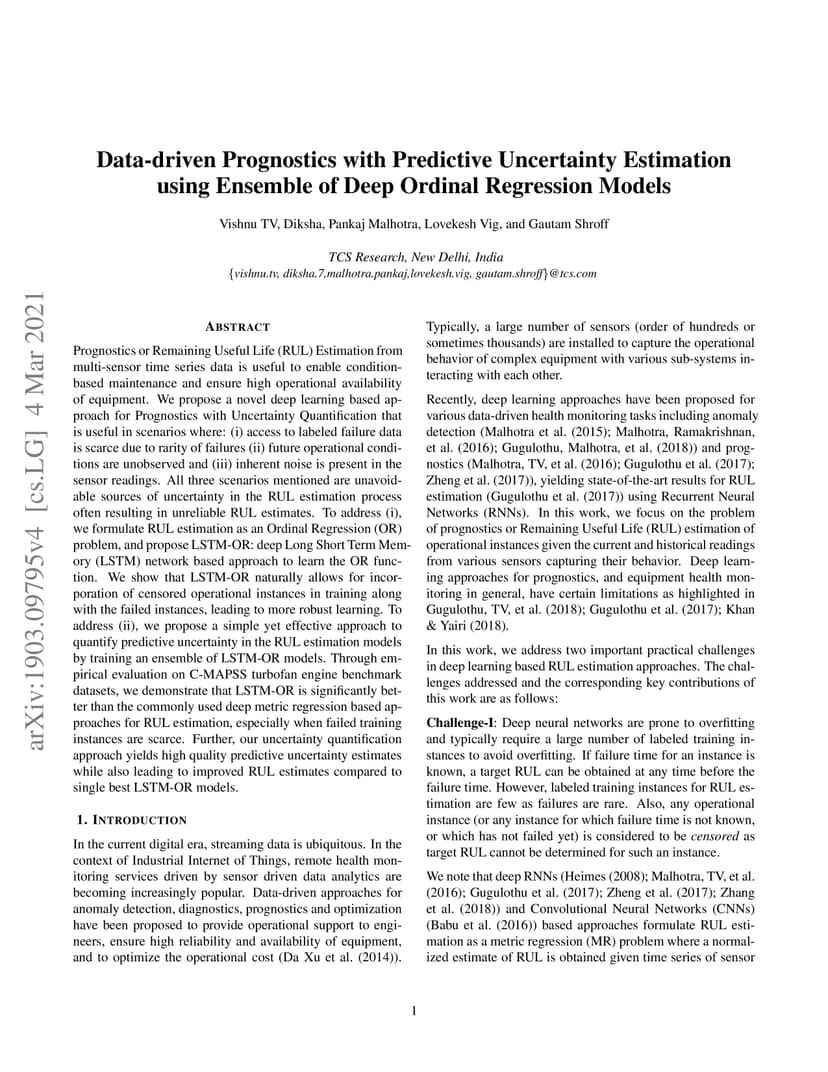 Data-driven Prognostics with Predictive Uncertainty Estimation using Ensemble of Deep Ordinal Regression Models

Vishnu TV, Diksha, Pankaj Malhotra, Lovekesh Vig, and Gautam Shroff

TCS Research, New Delhi, India
{vishnu.tv, diksha.7,malhotra.pankaj,lovekesh.vig, gautam.shroff}@tcs.com

arXiv:1903.09795v4 [cs.LG] 4 Mar 2021

ABSTRACT

Prognostics or Remaining Useful Life (RUL) Estimation from multi-sensor time series data is useful to enable condition-based maintenance and ensure high operational availability of equipment. We propose a novel deep learning based approach for Prognostics with Uncertainty Quantification that is useful in scenarios where: (i) access to labeled failure data is scarce due to rarity of failures (ii) future operational conditions are unobserved and (iii) inherent noise is present in the sensor readings. All three scenarios mentioned are unavoidable sources of uncertainty in the RUL estimation process often resulting in unreliable RUL estimates. To address (i), we formulate RUL estimation as an Ordinal Regression (OR) problem, and propose LSTM-OR: deep Long Short Term Memory (LSTM) network based approach to learn the OR function. We show that LSTM-OR naturally allows for incorporation of censored operational instances in training along with the failed instances, leading to more robust learning. To address (ii), we propose a simple yet effective approach to quantify predictive uncertainty in the RUL estimation models by training an ensemble of LSTM-OR models. Through empirical evaluation on C-MAPSS turbofan engine benchmark datasets, we demonstrate that LSTM-OR is significantly better than the commonly used deep metric regression based approaches for RUL estimation, especially when failed training instances are scarce. Further, our uncertainty quantification approach yields high quality predictive uncertainty estimates while also leading to improved RUL estimates compared to single best LSTM-OR models.

1. INTRODUCTION

In the current digital era, streaming data is ubiquitous. In the context of Industrial Internet of Things, remote health monitoring services driven by sensor driven data analytics are becoming increasingly popular. Data-driven approaches for anomaly detection, diagnostics, prognostics and optimization have been proposed to provide operational support to engineers, ensure high reliability and availability of equipment, and to optimize the operational cost (Da Xu et al. (2014)). Typically, a large number of sensors (order of hundreds or sometimes thousands) are installed to capture the operational behavior of complex equipment with various sub-systems interacting with each other.

Recently, deep learning approaches have been proposed for various data-driven health monitoring tasks including anomaly detection (Malhotra et al. (2015); Malhotra, Ramakrishnan, et al. (2016); Gugulothu, Malhotra, et al. (2018)) and prognostics (Malhotra, TV, et al. (2016); Gugulothu et al. (2017); Zheng et al. (2017)), yielding state-of-the-art results for RUL estimation (Gugulothu et al. (2017)) using Recurrent Neural Networks (RNNs). In this work, we focus on the problem of prognostics or Remaining Useful Life (RUL) estimation of operational instances given the current and historical readings from various sensors capturing their behavior. Deep learning approaches for prognostics, and equipment health monitoring in general, have certain limitations as highlighted in Gugulothu, TV, et al. (2018); Gugulothu et al. (2017); Khan & Yairi (2018).

In this work, we address two important practical challenges in deep learning based RUL estimation approaches. The challenges addressed and the corresponding key contributions of this work are as follows:

Challenge-I: Deep neural networks are prone to overfitting and typically require a large number of labeled training instances to avoid overfitting. If failure time for an instance is known, a target RUL can be obtained at any time before the failure time. However, labeled training instances for RUL estimation are few as failures are rare. Also, any operational instance (or any instance for which failure time is not known, or which has not failed yet) is considered to be censored as target RUL cannot be determined for such an instance.

We note that deep RNNs (Heimes (2008); Malhotra, TV, et al. (2016); Gugulothu et al. (2017); Zheng et al. (2017); Zhang et al. (2018)) and Convolutional Neural Networks (CNNs) (Babu et al. (2016)) based approaches formulate RUL estimation as a metric regression (MR) problem where a normalized estimate of RUL is obtained given time series of sensor

1